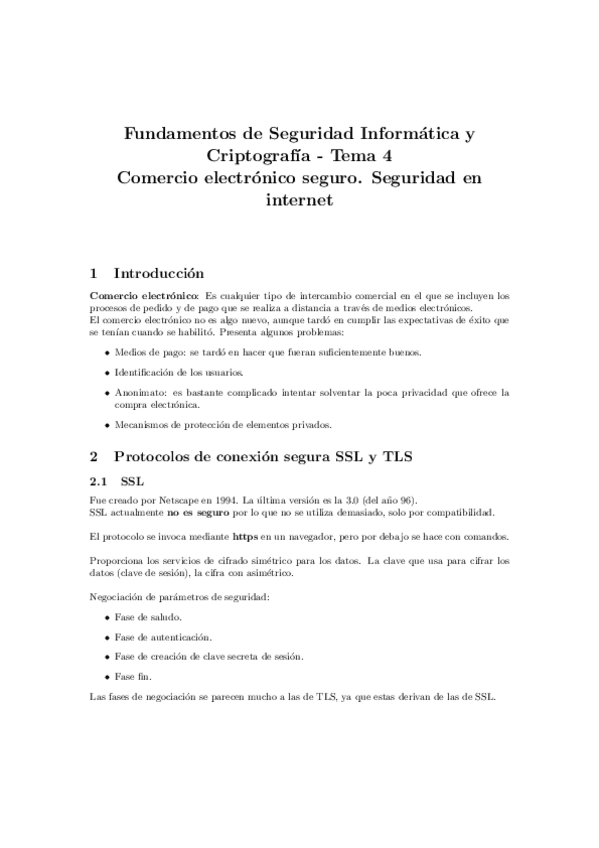 Fundamentos de Seguridad Informática y Criptografía - Tema 4
Comercio electrónico seguro. Seguridad en internet

1 Introducción

Comercio electrónico: Es cualquier tipo de intercambio comercial en el que se incluyen los procesos de pedido y de pago que se realiza a distancia a través de medios electrónicos.
El comercio electrónico no es algo nuevo, aunque tardó en cumplir las expectativas de éxito que se tenían cuando se habilitó. Presenta algunos problemas:

• Medios de pago: se tardó en hacer que fueran suficientemente buenos.

• Identificación de los usuarios.

• Anonimato: es bastante complicado intentar solventar la poca privacidad que ofrece la compra electrónica.

• Mecanismos de protección de elementos privados.

2 Protocolos de conexión segura SSL y TLS

2.1 SSL

Fue creado por Netscape en 1994. La última versión es la 3.0 (del año 96).
SSL actualmente no es seguro por lo que no se utiliza demasiado, solo por compatibilidad.

El protocolo se invoca mediante https en un navegador, pero por debajo se hace con comandos.

Proporciona los servicios de cifrado simétrico para los datos. La clave que usa para cifrar los datos (clave de sesión), la cifra con asimétrico.

Negociación de parámetros de seguridad:

• Fase de saludo.

• Fase de autenticación.

• Fase de creación de clave secreta de sesión.

• Fase fin.

Las fases de negociación se parecen mucho a las de TLS, ya que estas derivan de las de SSL.